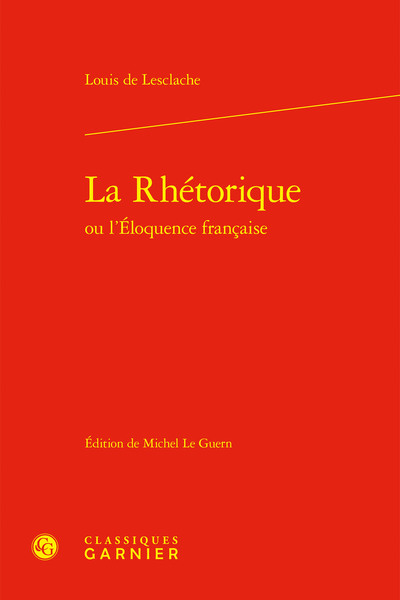 Louis de Lesclache

La Rhétorique
ou l'Éloquence française

Édition de Michel Le Guern

CG

CLASSIQUES
GARNIER